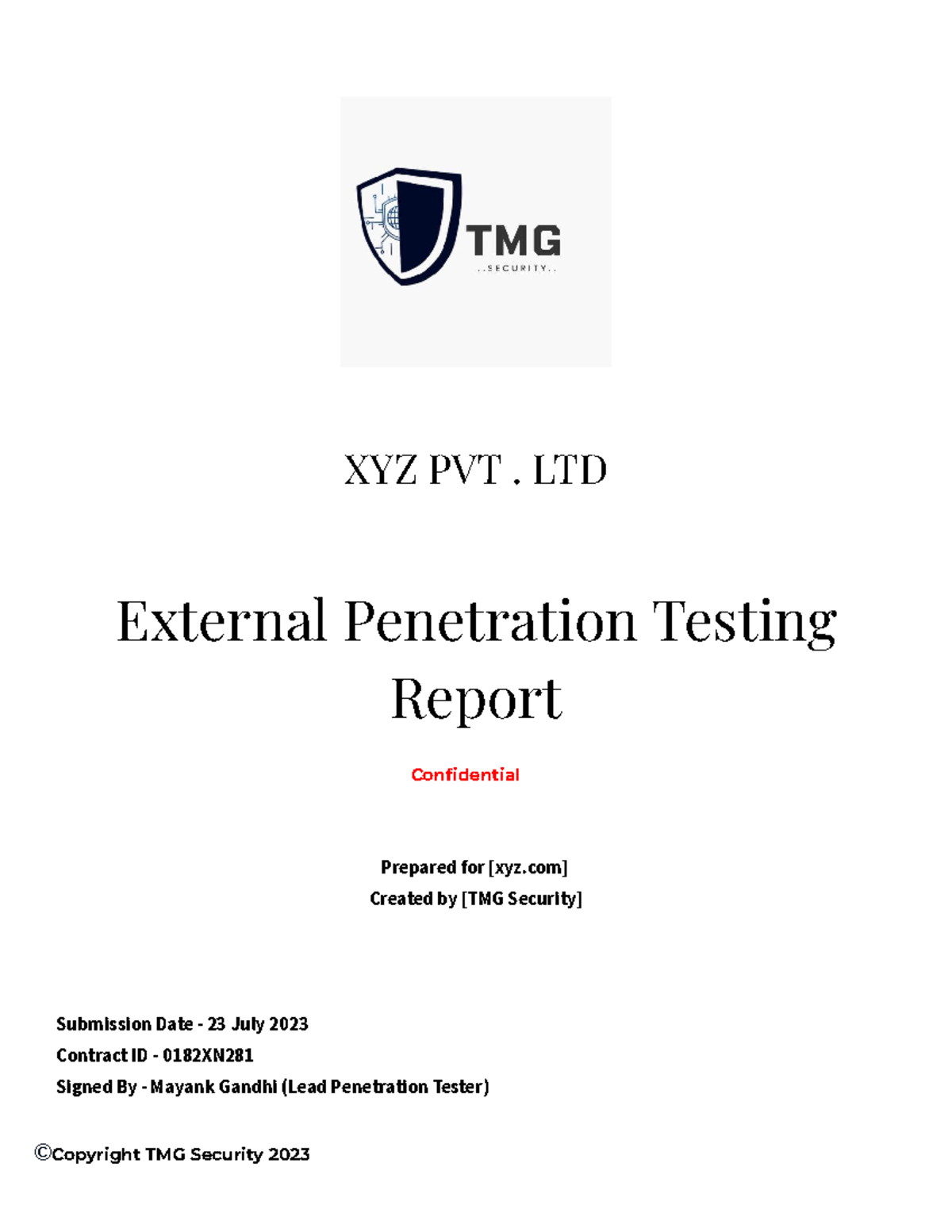 TMG
..SECURITY..

XYZ PVT . LTD

External Penetration Testing Report

Confidential

Prepared for [xyz.com]
Created by [TMG Security]

Submission Date - 23 July 2023
Contract ID - 0182XN281
Signed By - Mayank Gandhi (Lead Penetration Tester)

©Copyright TMG Security 2023